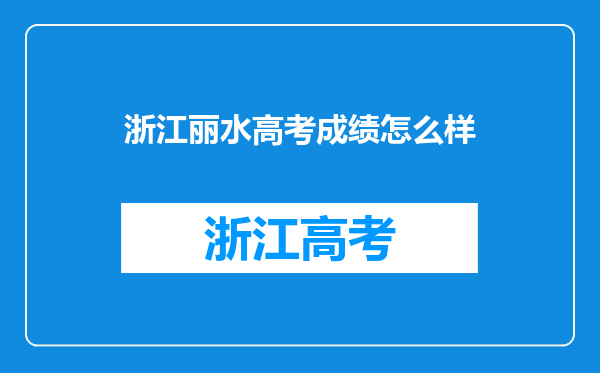 浙江丽水高考成绩怎么样

浙江高考